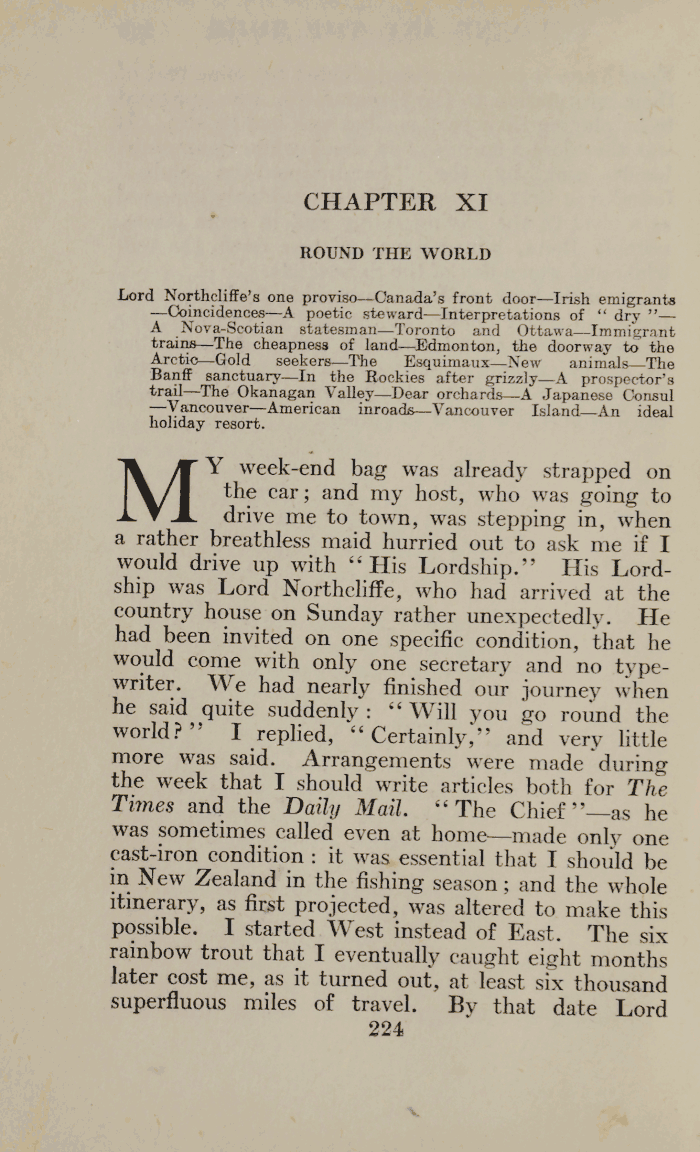 CHAPTER XI

ROUND THE WORLD

Lord Northcliffe's one proviso—Canada's front door—Irish emigrants—Coincidences—A poetic steward—Interpretations of "dry"—A Nova-Scotian statesman—Toronto and Ottawa—Immigrant trains—The cheapness of land—Edmonton, the doorway to the Arctic—Gold seekers—The Esquimaux—New animals—The Banff sanctuary—In the Rockies after grizzly—A prospector's trail—The Okanagan Valley—Dear orchards—A Japanese Consul—Vancouver—American inroads—Vancouver Island—An ideal holiday resort.

MY week-end bag was already strapped on the car; and my host, who was going to drive me to town, was stepping in, when a rather breathless maid hurried out to ask me if I would drive up with "His Lordship." His Lordship was Lord Northcliffe, who had arrived at the country house on Sunday rather unexpectedly. He had been invited on one specific condition, that he would come with only one secretary and no typewriter. We had nearly finished our journey when he said quite suddenly: "Will you go round the world?" I replied, "Certainly," and very little more was said. Arrangements were made during the week that I should write articles both for The Times and the Daily Mail. "The Chief"—as he was sometimes called even at home—made only one cast-iron condition: it was essential that I should be in New Zealand in the fishing season; and the whole itinerary, as first projected, was altered to make this possible. I started West instead of East. The six rainbow trout that I eventually caught eight months later cost me, as it turned out, at least six thousand superfluous miles of travel. By that date Lord

224